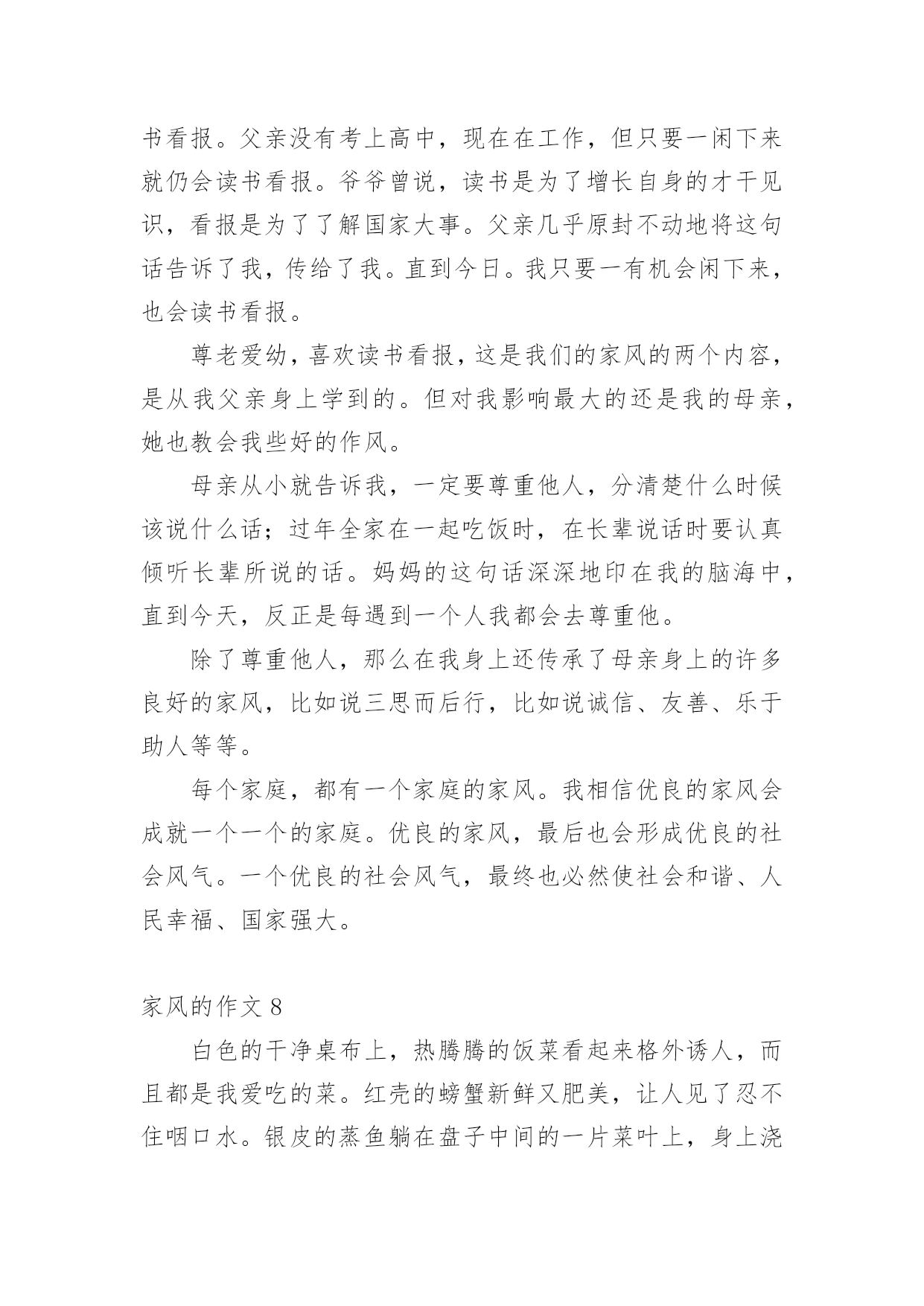 书看报。父亲没有考上高中，现在在工作，但只要一闲下来就仍会读书看报。爷爷曾说，读书是为了增长自身的才干见识，看报是为了了解国家大事。父亲几乎原封不动地将这句话告诉了我，传给了我。直到今日。我只要一有机会闲下来，也会读书看报。

尊老爱幼，喜欢读书看报，这是我们的家风的两个内容，是从我父亲身上学到的。但对我影响最大的还是我的母亲，她也教会我些好的作风。

母亲从小就告诉我，一定要尊重他人，分清楚什么时候该说什么话；过年全家在一起吃饭时，在长辈说话时要认真倾听长辈所说的话。妈妈的这句话深深地印在我的脑海中，直到今天，反正是每遇到一个人我都会去尊重他。

除了尊重他人，那么在我身上还传承了母亲身上的许多良好的家风，比如说三思而后行，比如说诚信、友善、乐于助人等等。

每个家庭，都有一个家庭的家风。我相信优良的家风会成就一个一个的家庭。优良的家风，最后也会形成优良的社会风气。一个优良的社会风气，最终也必然使社会和谐、人民幸福、国家强大。

家风的作文 8

白色的干净桌布上，热腾腾的饭菜看起来格外诱人，而且都是我爱吃的菜。红壳的螃蟹新鲜又肥美，让人见了忍不住咽口水。银皮的蒸鱼躺在盘子中间的一片菜叶上，身上浇